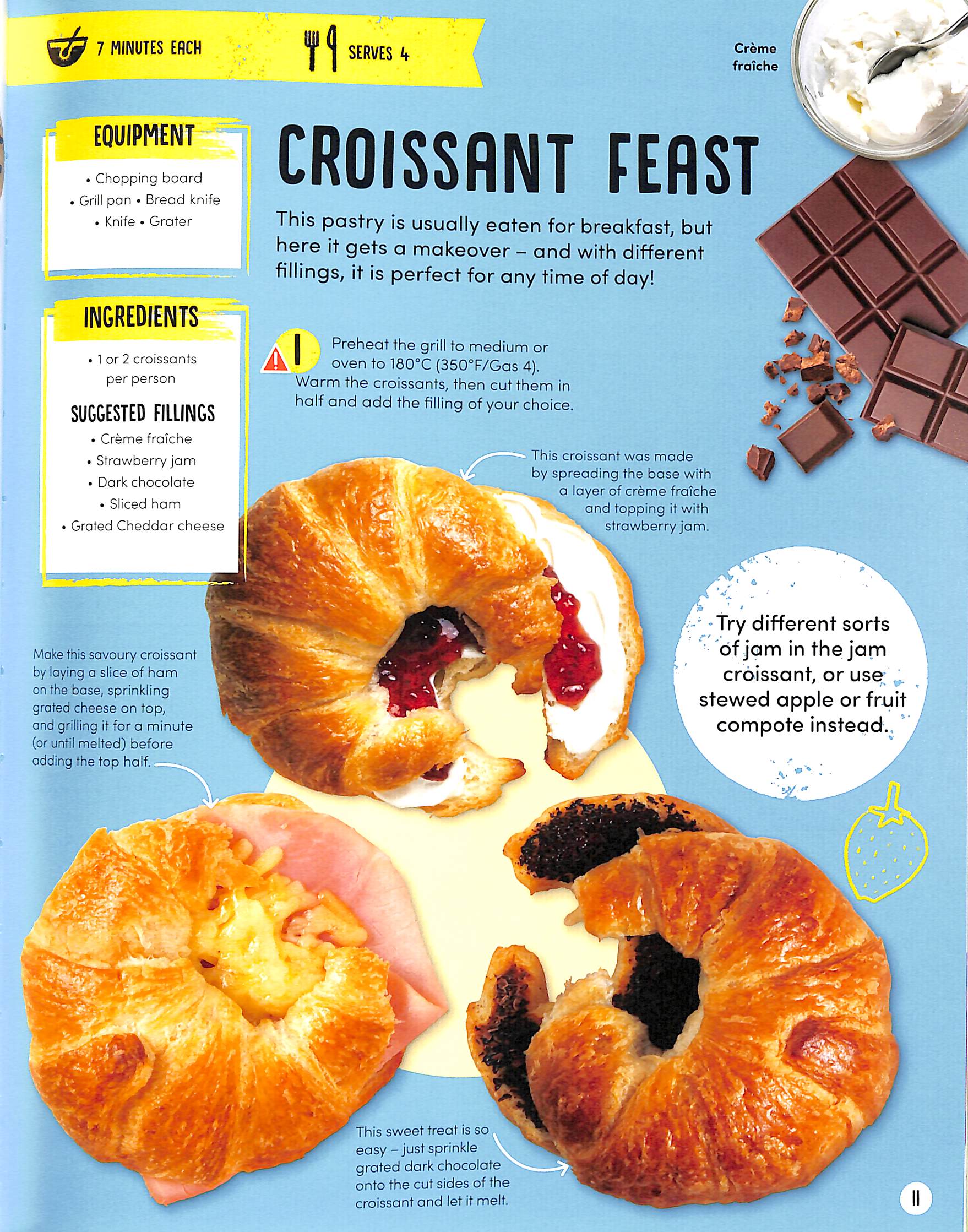 7 MINUTES EACH

SERVES 4

Crème fraîche

EQUIPMENT

• Chopping board
• Grill pan • Bread knife
• Knife • Grater

INGREDIENTS

• 1 or 2 croissants per person

SUGGESTED FILLINGS

• Crème fraîche
• Strawberry jam
• Dark chocolate
• Sliced ham
• Grated Cheddar cheese

CROISSANT FEAST

This pastry is usually eaten for breakfast, but here it gets a makeover – and with different fillings, it is perfect for any time of day!

1 Preheat the grill to medium or oven to 180°C (350°F/Gas 4). Warm the croissants, then cut them in half and add the filling of your choice.

This croissant was made by spreading the base with a layer of crème fraîche and topping it with strawberry jam.

Try different sorts of jam in the jam croissant, or use stewed apple or fruit compote instead.

Make this savoury croissant by laying a slice of ham on the base, sprinkling grated cheese on top, and grilling it for a minute (or until melted) before adding the top half.

This sweet treat is so easy – just sprinkle grated dark chocolate onto the cut sides of the croissant and let it melt.

11